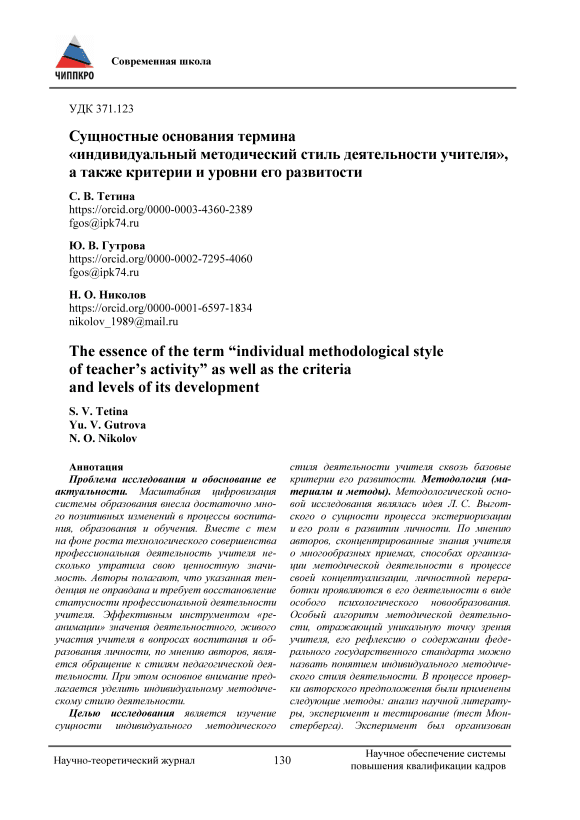 ЧИППКРО

Современная школа

УДК 371.123

Сущностные основания термина «индивидуальный методический стиль деятельности учителя», а также критерии и уровни его развитости

С. В. Тетина
https://orcid.org/0000-0003-4360-2389
fgos@ipk74.ru

Ю. В. Гутрова
https://orcid.org/0000-0002-7295-4060
fgos@ipk74.ru

Н. О. Николов
https://orcid.org/0000-0001-6597-1834
nikolov_1989@mail.ru

The essence of the term “individual methodological style of teacher’s activity” as well as the criteria and levels of its development

S. V. Tetina
Yu. V. Gutrova
N. O. Nikolov

Аннотация
Проблема исследования и обоснование ее актуальности. Масштабная цифровизация системы образования внесла достаточно много позитивных изменений в процессы воспитания, образования и обучения. Вместе с тем на фоне роста технологического совершенства профессиональная деятельность учителя несколько утратила свою ценностную значимость. Авторы полагают, что указанная тенденция не оправдана и требует восстановление статусности профессиональной деятельности учителя. Эффективным инструментом «реанимации» значения деятельностного, живого участия учителя в вопросах воспитания и образования личности, по мнению авторов, является обращение к стилям педагогической деятельности. При этом основное внимание предлагается уделить индивидуальному методическому стилю деятельности.
Целью исследования является изучение сущности индивидуального методического стиля деятельности учителя сквозь базовые критерии его развитости. Методология (материалы и методы). Методологической основой исследования являлась идея Л. С. Выготского о сущности процесса экстериоризации и его роли в развитии личности. По мнению авторов, сконцентрированные знания учителя о многообразных приемах, способах организации методической деятельности в процессе своей концептуализации, личностной переработки проявляются в его деятельности в виде особого психологического новообразования. Особый алгоритм методической деятельности, отражающий уникальную точку зрения учителя, его рефлексию о содержании федерального государственного стандарта можно назвать понятием индивидуального методического стиля деятельности. В процессе проверки авторского предположения были применены следующие методы: анализ научной литературы, эксперимент и тестирование (тест Мюнстерберга). Эксперимент был организован

Научно-теоретический журнал
130
Научное обеспечение системы повышения квалификации кадров